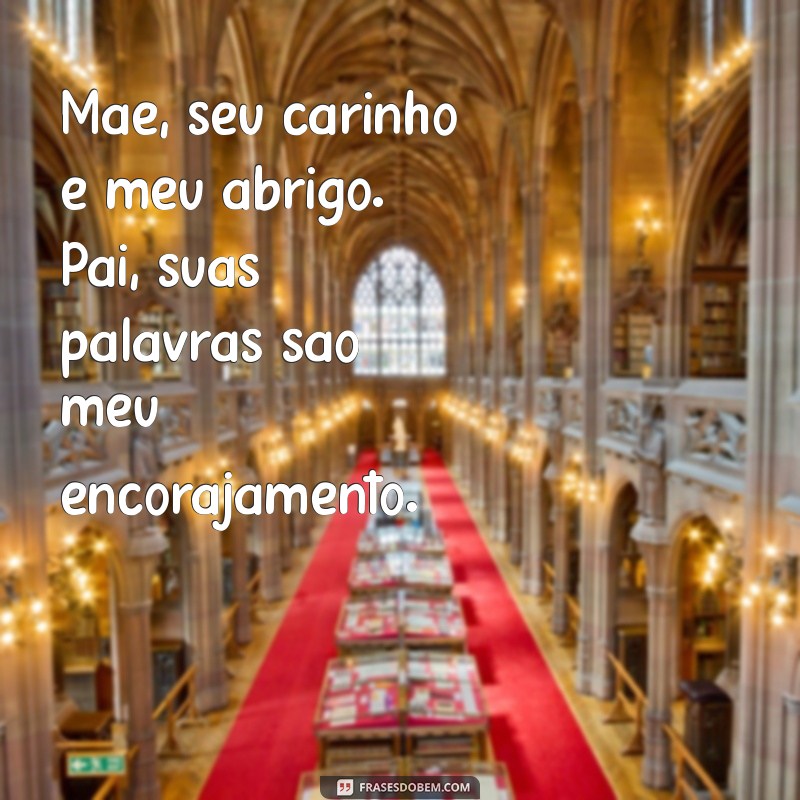 Mae, seu carinho e meu abrigo. Pai, suas palavras sao meu encorajamento.

FRASESDOBEM.COM